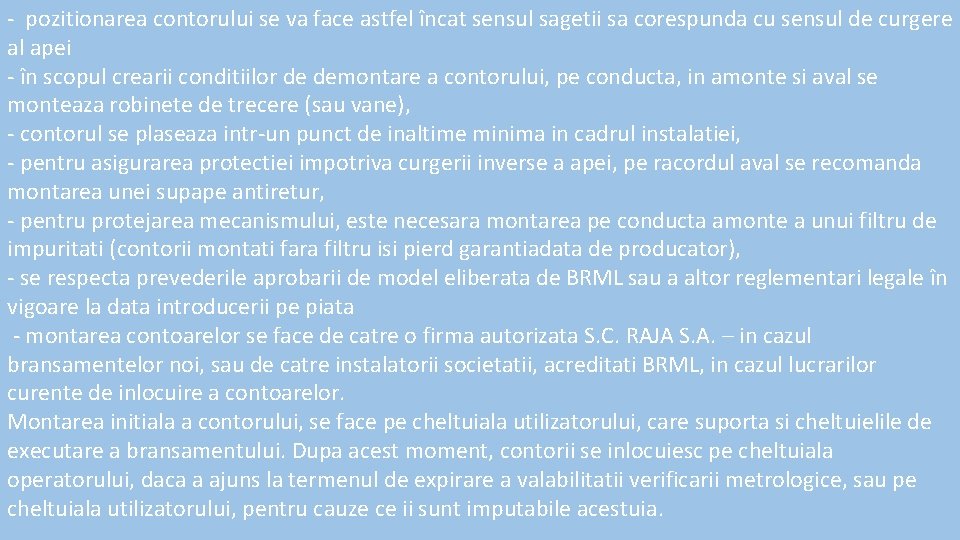 - pozitionarea contorului se va face astfel încat sensul sagetii sa corespunda cu sensul de curgere al apei
- în scopul crearii conditiilor de demontare a contorului, pe conducta, in amonte si aval se monteaza robinete de trecere (sau vane),
- contorul se plaseaza intr-un punct de inaltime minima in cadrul instalatiei,
- pentru asigurarea protectiei impotriva curgerii inverse a apei, pe racordul aval se recomanda montarea unei supape antiretur,
- pentru protejarea mecanismului, este necesara montarea pe conducta amonte a unui filtru de impuritati (contorii montati fara filtru isi pierd garantiadata de producator),
- se respecta prevederile aprobarii de model eliberata de BRML sau a altor reglementari legale în vigoare la data introducerii pe piata
- montarea contoarelor se face de catre o firma autorizata S.C. RAJA S.A. – in cazul bransamentelor noi, sau de catre instalatorii societatii, acreditati BRML, in cazul lucrarilor curente de inlocuire a contoarelor.
Montarea initiala a contorului, se face pe cheltuiala utilizatorului, care suporta si cheltuielile de executare a bransamentului. Dupa acest moment, contorii se inlocuiesc pe cheltuiala operatorului, daca a ajuns la termenul de expirare a valabilitatii verificarii metrologice, sau pe cheltuiala utilizatorului, pentru cauze ce ii sunt imputabile acestuia.